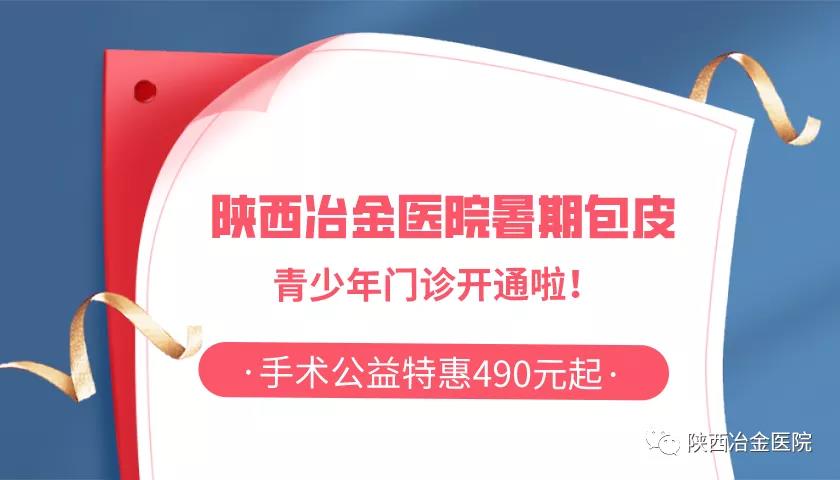 陕西冶金医院暑期包皮

青少年门诊开通啦！

·手术公益特惠490元起·

陕西冶金医院